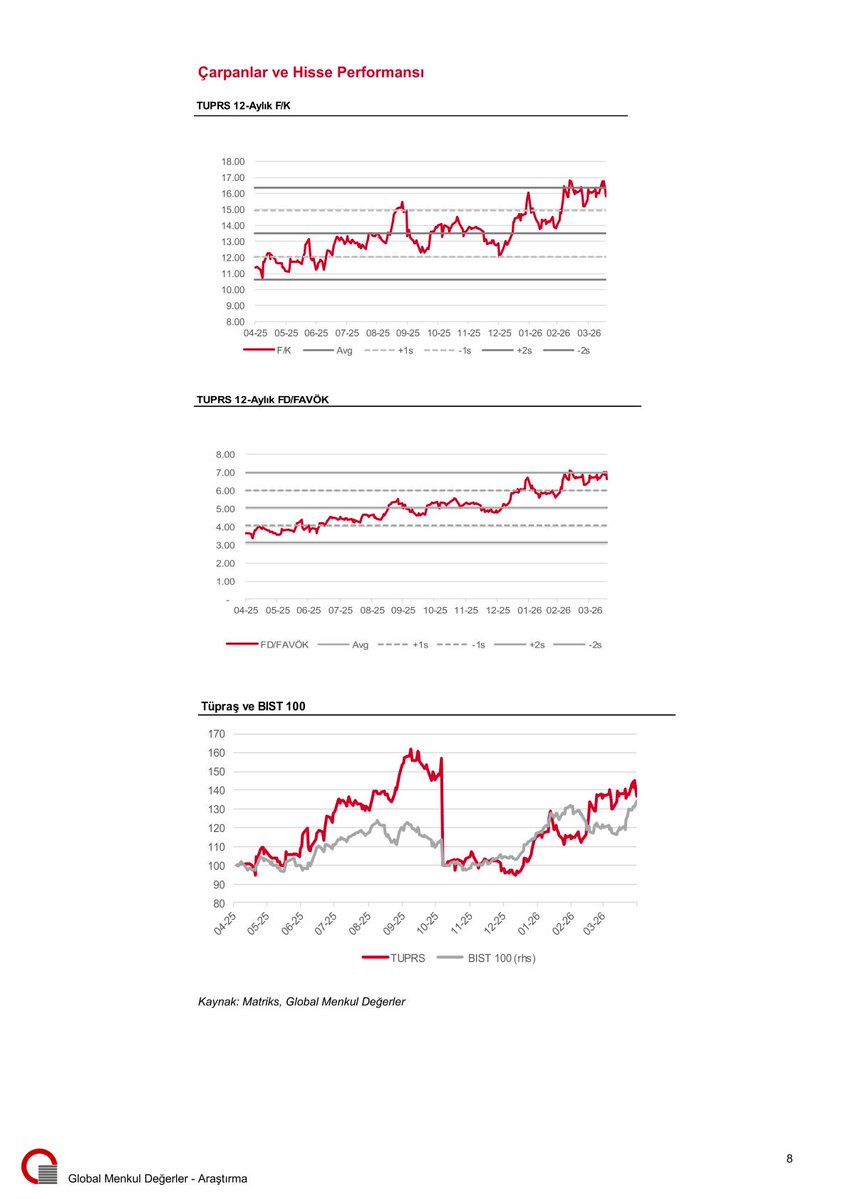 Çarpanlar ve Hisse Performansı

TUPRS 12-Aylık F/K

18.00
17.00
16.00
15.00
14.00
13.00
12.00
11.00
10.00
9.00
8.00

04-25 05-25 06-25 07-25 08-25 09-25 10-25 11-25 12-25 01-26 02-26 03-26

F/K Avg +1s -1s +2s -2s

TUPRS 12-Aylık FD/FAVÖK

8.00
7.00
6.00
5.00
4.00
3.00
2.00
1.00
-

04-25 05-25 06-25 07-25 08-25 09-25 10-25 11-25 12-25 01-26 02-26 03-26

FD/FAVÖK Avg +1s -1s +2s -2s

Tüpraş ve BIST 100

170
160
150
140
130
120
110
100
90
80

04-25 05-25 06-25 07-25 08-25 09-25 10-25 11-25 12-25 01-26 02-26 03-26

TUPRS BIST 100 (rhs)

Kaynak: Matriks, Global Menkul Değerler

8

Global Menkul Değerler - Araştırma